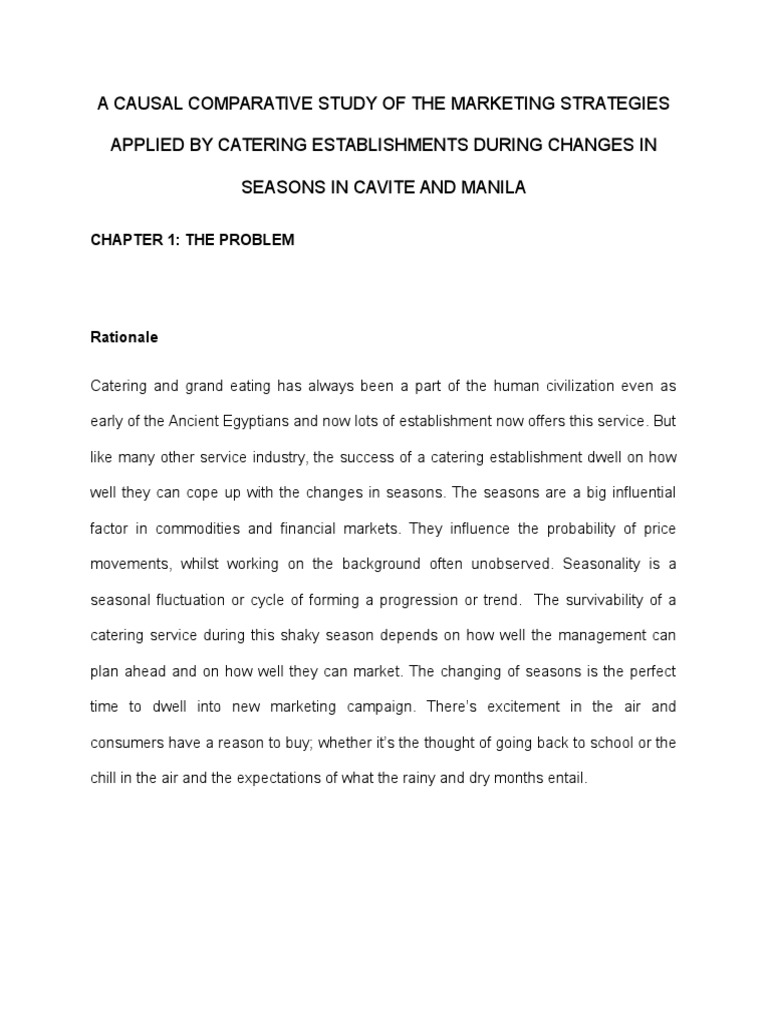 A CAUSAL COMPARATIVE STUDY OF THE MARKETING STRATEGIES APPLIED BY CATERING ESTABLISHMENTS DURING CHANGES IN SEASONS IN CAVITE AND MANILA

CHAPTER 1: THE PROBLEM

Rationale

Catering and grand eating has always been a part of the human civilization even as early of the Ancient Egyptians and now lots of establishment now offers this service. But like many other service industry, the success of a catering establishment dwell on how well they can cope up with the changes in seasons. The seasons are a big influential factor in commodities and financial markets. They influence the probability of price movements, whilst working on the background often unobserved. Seasonality is a seasonal fluctuation or cycle of forming a progression or trend. The survivability of a catering service during this shaky season depends on how well the management can plan ahead and on how well they can market. The changing of seasons is the perfect time to dwell into new marketing campaign. There's excitement in the air and consumers have a reason to buy; whether it's the thought of going back to school or the chill in the air and the expectations of what the rainy and dry months entail.